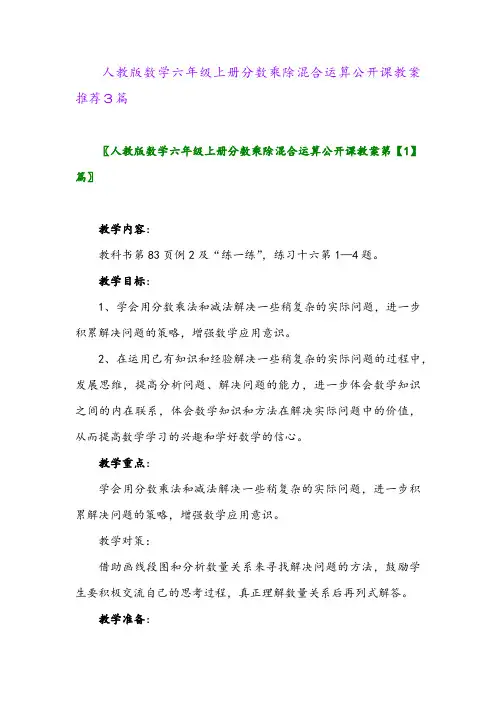 人教版数学六年级上册分数乘除混合运算公开课教案推荐3篇

〖人教版数学六年级上册分数乘除混合运算公开课教案第【1】篇〗

教学内容：

教科书第83页例2及“练一练”，练习十六第1—4题。

教学目标：

1、学会用分数乘法和减法解决一些稍复杂的实际问题，进一步积累解决问题的策略，增强数学应用意识。

2、在运用已有知识和经验解决一些稍复杂的实际问题的过程中，发展思维，提高分析问题、解决问题的能力，进一步体会数学知识之间的内在联系，体会数学知识和方法在解决实际问题中的价值，从而提高数学学习的兴趣和学好数学的信心。

教学重点：

学会用分数乘法和减法解决一些稍复杂的实际问题，进一步积累解决问题的策略，增强数学应用意识。

教学对策：

借助画线段图和分析数量关系来寻找解决问题的方法，鼓励学生要积极交流自己的思考过程，真正理解数量关系后再列式解答。

教学准备：